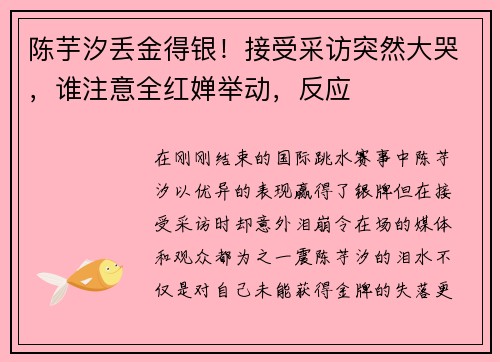 陈芋汐丢金得银！接受采访突然大哭，谁注意全红婵举动，反应

在刚刚结束的国际跳水赛事中陈芋汐以优异的表现赢得了银牌但在接受采访时却意外泪崩令在场的媒体和观众都为之一震陈芋汐的泪水不仅是对自己未能获得金牌的失落更